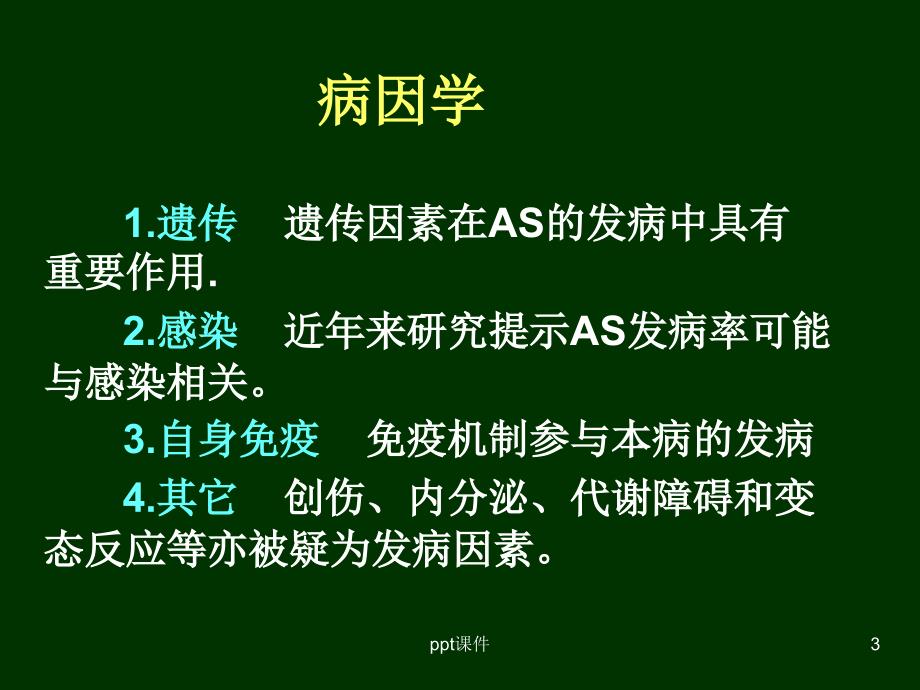 病因学

1.遗传　遗传因素在AS的发病中具有重要作用.

2.感染　近年来研究提示AS发病率可能与感染相关。

3.自身免疫　免疫机制参与本病的发病

4.其它　创伤、内分泌、代谢障碍和变态反应等亦被疑为发病因素。

ppt课件

3